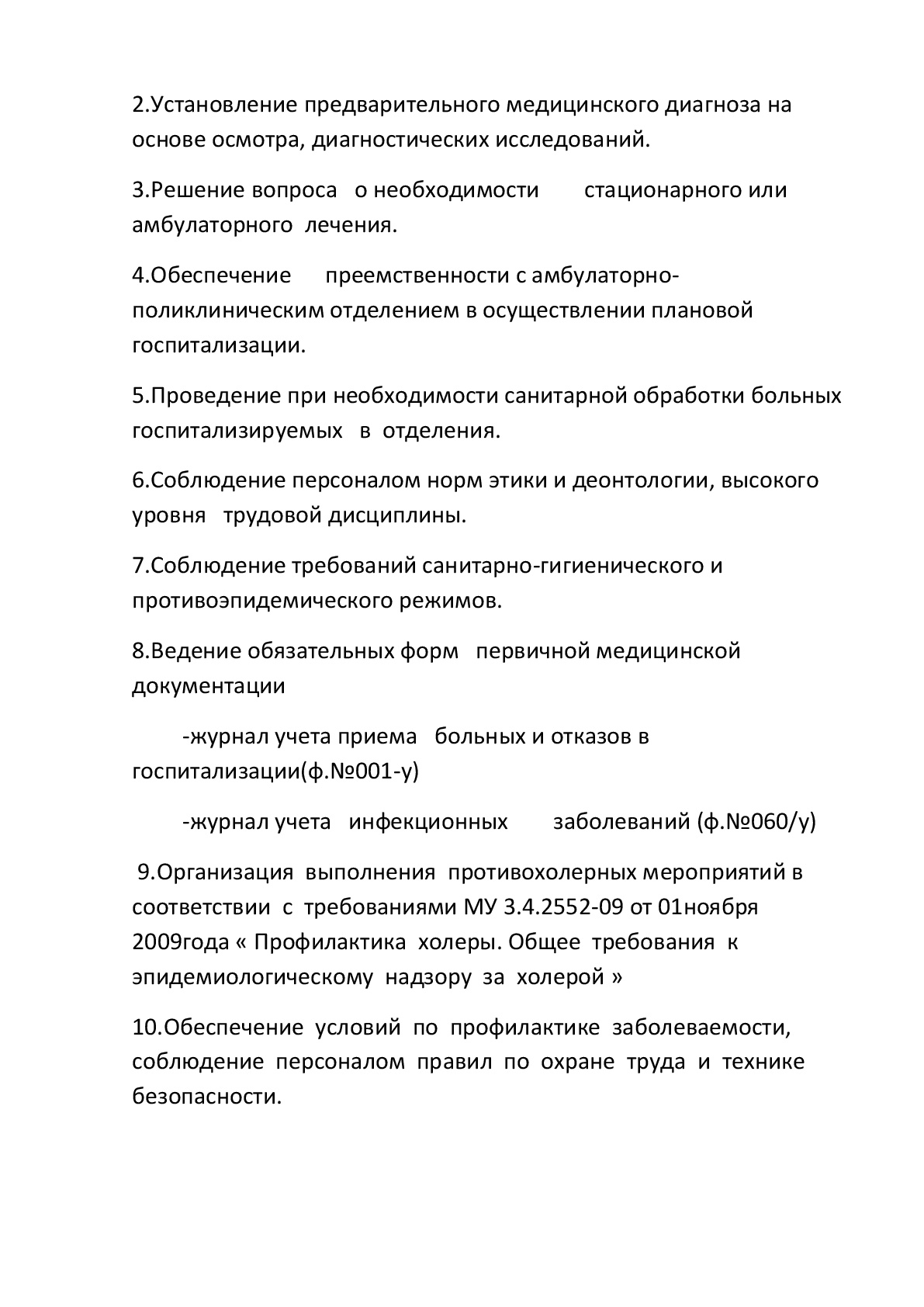 2.Установление предварительного медицинского диагноза на основе осмотра, диагностических исследований.

3.Решение вопроса о необходимости стационарного или амбулаторного лечения.

4.Обеспечение преемственности с амбулаторно-поликлиническим отделением в осуществлении плановой госпитализации.

5.Проведение при необходимости санитарной обработки больных госпитализируемых в отделения.

6.Соблюдение персоналом норм этики и деонтологии, высокого уровня трудовой дисциплины.

7.Соблюдение требований санитарно-гигиенического и противоэпидемического режимов.

8.Ведение обязательных форм первичной медицинской документации

-журнал учета приема больных и отказов в госпитализации(ф.№001-у)

-журнал учета инфекционных заболеваний (ф.№060/у)

9.Организация выполнения противохолерных мероприятий в соответствии с требованиями МУ 3.4.2552-09 от 01ноября 2009года « Профилактика холеры. Общее требования к эпидемиологическому надзору за холерой »

10.Обеспечение условий по профилактике заболеваемости, соблюдение персоналом правил по охране труда и технике безопасности.